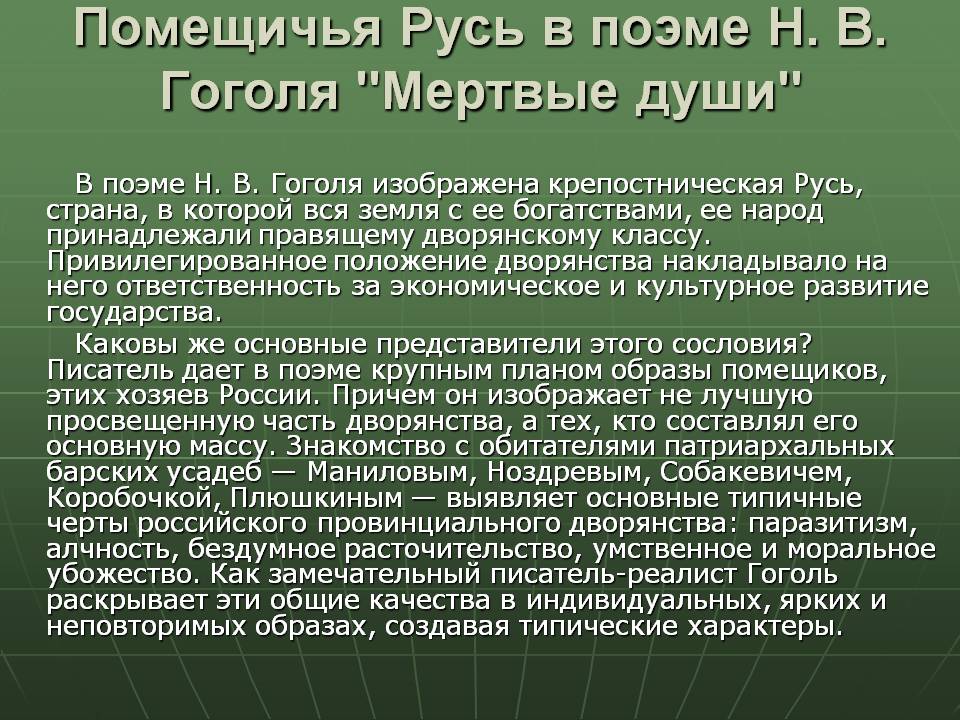 Помещичья Русь в поэме Н. В. Гоголя "Мертвые души"

В поэме Н. В. Гоголя изображена крепостническая Русь, страна, в которой вся земля с ее богатствами, ее народ принадлежали правящему дворянскому классу. Привилегированное положение дворянства накладывало на него ответственность за экономическое и культурное развитие государства.

Каковы же основные представители этого сословия? Писатель дает в поэме крупным планом образы помещиков, этих хозяев России. Причем он изображает не лучшую просвещенную часть дворянства, а тех, кто составлял его основную массу. Знакомство с обитателями патриархальных барских усадеб — Маниловым, Ноздревым, Собакевичем, Коробочкой, Плюшкиным — выявляет основные типичные черты российского провинциального дворянства: паразитизм, алчность, бездумное расточительство, умственное и моральное убожество. Как замечательный писатель-реалист Гоголь раскрывает эти общие качества в индивидуальных, ярких и неповторимых образах, создавая типические характеры.